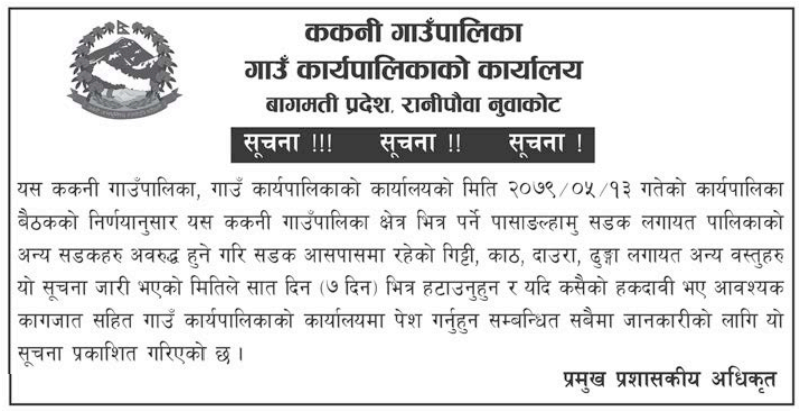 ककनी गाउँपालिका
गाउँ कार्यपालिकाको कार्यालय
बागमती प्रदेश, रानीपौवा नुवाकोट

सूचना !!! सूचना !! सूचना !

यस ककनी गाउँपालिका, गाउँ कार्यपालिकाको कार्यालयको मिति २०७९/०५/१३ गतेको कार्यपालिका बैठकको निर्णयानुसार यस ककनी गाउँपालिका क्षेत्र भित्र पर्ने पासाङल्हामु सडक लगायत पालिकाको अन्य सडकहरु अवरुद्ध हुने गरि सडक आसपासमा रहेको गिट्टी, काठ, दाउरा, ढुङ्गा लगायत अन्य वस्तुहरु यो सूचना जारी भएको मितिले सात दिन (७ दिन) भित्र हटाउनुहुन र यदि कसैको हकदावी भए आवश्यक कागजात सहित गाउँ कार्यपालिकाको कार्यालयमा पेश गर्नुहुन सम्बन्धित सबैमा जानकारीको लागि यो सूचना प्रकाशित गरिएको छ ।

प्रमुख प्रशासकीय अधिकृत